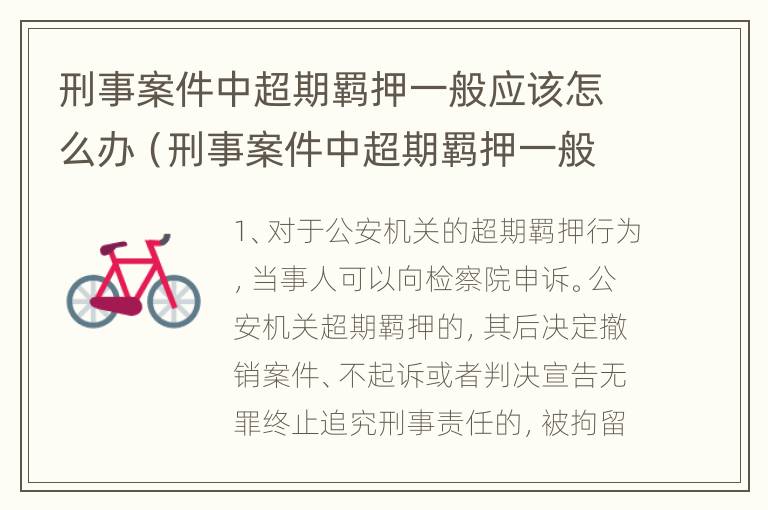 刑事案件中超期羁押一般应该怎么办（刑事案件中超期羁押一般

1、对于公安机关的超期羁押行为，当事人可以向检察院申诉。公安机关超期羁押的，其后决定撤销案件、不起诉或者判决宣告无罪终止追究刑事责任的，被拘留